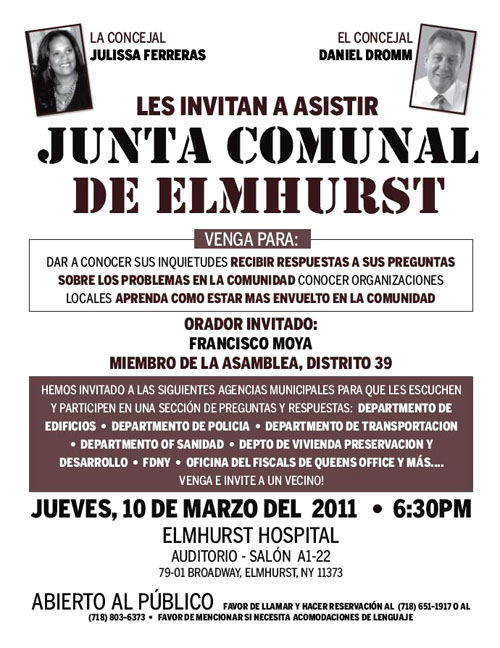 LA CONCEJAL
JULISSA FERRERAS

EL CONCEJAL
DANIEL DROMM

LES INVITAN A ASISTIR

JUNTA COMUNAL DE ELMHURST

VENGA PARA:

DAR A CONOCER SUS INQUIETUDES RECIBIR RESPUESTAS A SUS PREGUNTAS SOBRE LOS PROBLEMAS EN LA COMUNIDAD CONOCER ORGANIZACIONES LOCALES APRENDA COMO ESTAR MAS ENVUELTO EN LA COMUNIDAD

ORADOR INVITADO:
FRANCISCO MOYA
MIEMBRO DE LA ASAMBLEA, DISTRITO 39

HEMOS INVITADO A LAS SIGUIENTES AGENCIAS MUNICIPALES PARA QUE LES ESCUCHEN Y PARTICIPEN EN UNA SECCIÓN DE PREGUNTAS Y RESPUESTAS: DEPARTMENTO DE EDIFICIOS • DEPARTMENTO DE POLICIA • DEPARTMENTO DE TRANSPORTACION • DEPARTMENTO OF SANIDAD • DEPTO DE VIVIENDA PRESERVACION Y DESARROLLO • FDNY • OFICINA DEL FISCALS DE QUEENS OFFICE Y MÁS....
VENGA E INVITE A UN VECINO!

JUEVES, 10 DE MARZO DEL 2011 • 6:30PM
ELMHURST HOSPITAL
AUDITORIO - SALÓN A1-22
79-01 BROADWAY, ELMHURST, NY 11373

ABIERTO AL PÚBLICO FAVOR DE LLAMAR Y HACER RESERVACIÓN AL (718) 651-1917 O AL (718) 803-6373 • FAVOR DE MENCIONAR SI NECESITA ACOMODACIONES DE LENGUAJE